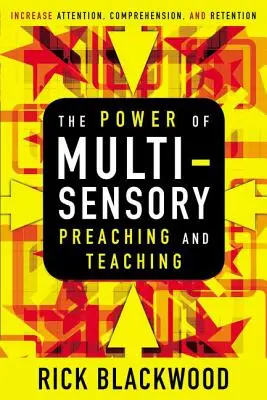 INCREASE ATTENTION, COMPREHENSION, AND RETENTION

THE POWER OF MULTI-SENSORY PREACHING AND TEACHING

RICK BLACKWOOD